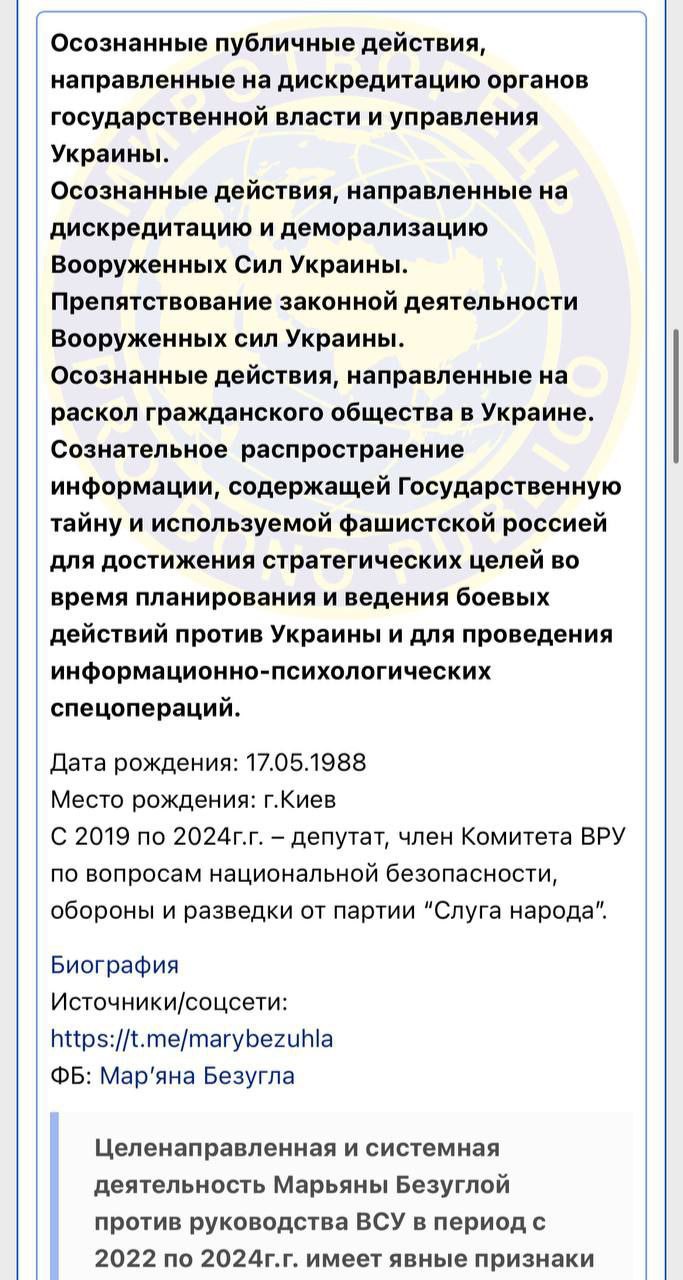 Осознанные публичные действия, направленные на дискредитацию органов государственной власти и управления Украины.
Осознанные действия, направленные на дискредитацию и деморализацию Вооруженных Сил Украины.
Препятствование законной деятельности Вооруженных сил Украины.
Осознанные действия, направленные на раскол гражданского общества в Украине.
Сознательное распространение информации, содержащей Государственную тайну и используемой фашистской россией для достижения стратегических целей во время планирования и ведения боевых действий против Украины и для проведения информационно-психологических спецопераций.

Дата рождения: 17.05.1988
Место рождения: г.Киев
С 2019 по 2024г.г. – депутат, член Комитета ВРУ по вопросам национальной безопасности, обороны и разведки от партии "Слуга народа".

Биография
Источники/соцсети:
https://t.me/marybezuhla
ФБ: Мар'яна Безугла

Целенаправленная и системная деятельность Марьяны Безуглой против руководства ВСУ в период с 2022 по 2024г.г. имеет явные признаки